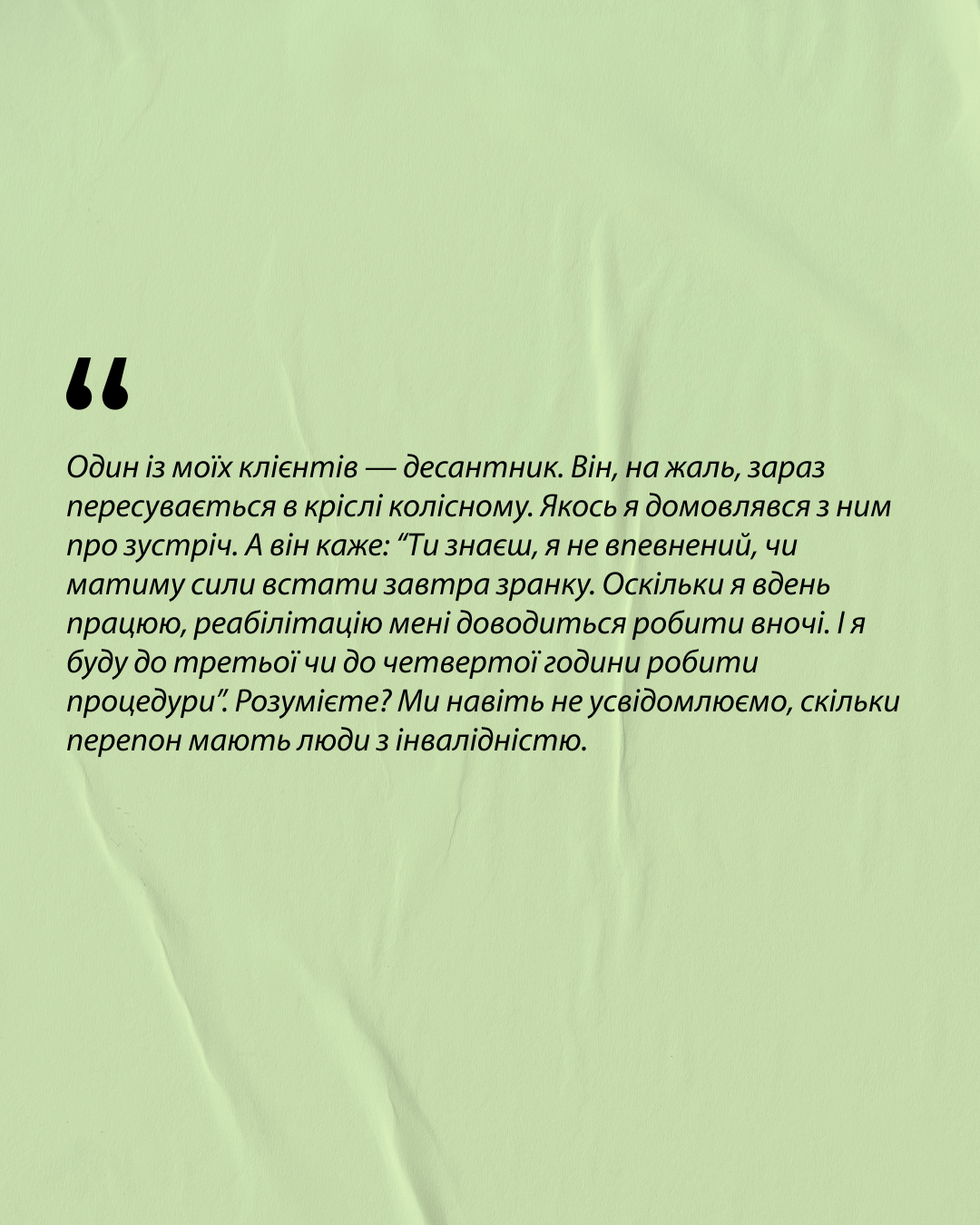 “

Один із моїх клієнтів — десантник. Він, на жаль, зараз пересувається в кріслі колісному. Якось я домовлявся з ним про зустріч. А він каже: “Ти знаєш, я не впевнений, чи матиму сили встати завтра зранку. Оскільки я вдень працюю, реабілітацію мені доводиться робити вночі. І я буду до третьої чи до четвертої години робити процедури”. Розумієте? Ми навіть не усвідомлюємо, скільки перепон мають люди з інвалідністю.